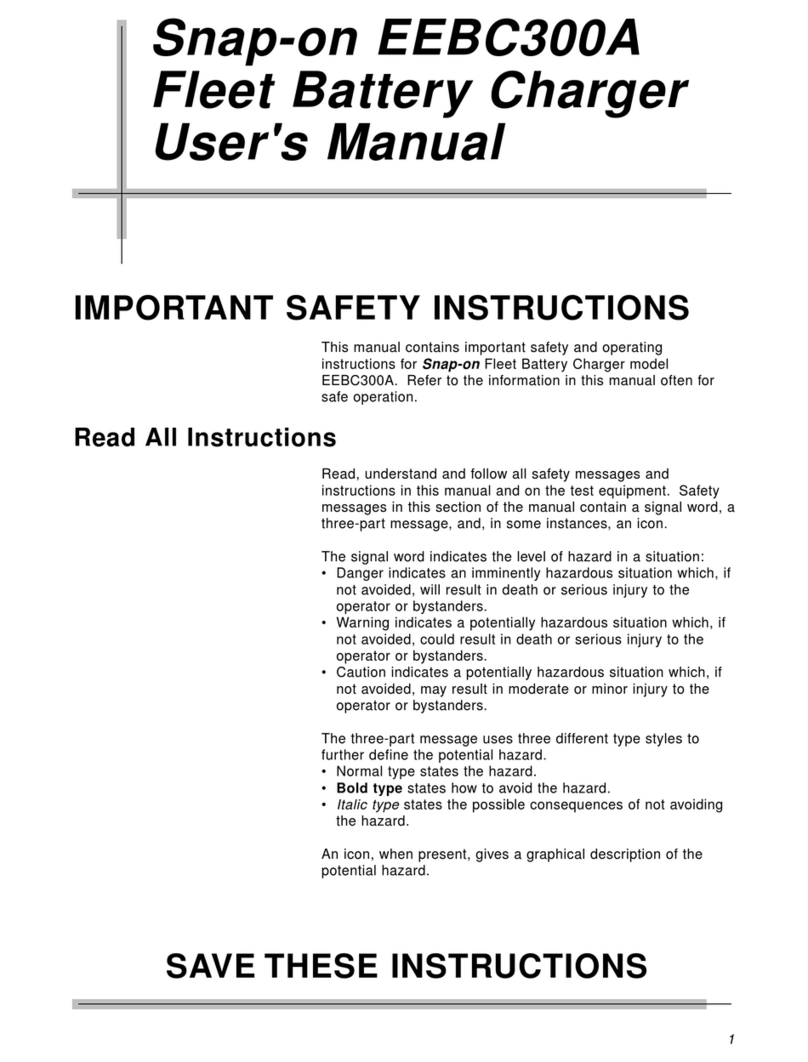 Snap-on EEBC300A Fleet Battery Charger User's Manual

IMPORTANT SAFETY INSTRUCTIONS

This manual contains important safety and operating instructions for Snap-on Fleet Battery Charger model EEBC300A. Refer to the information in this manual often for safe operation.

Read All Instructions

Read, understand and follow all safety messages and instructions in this manual and on the test equipment. Safety messages in this section of the manual contain a signal word, a three-part message, and, in some instances, an icon.

The signal word indicates the level of hazard in a situation:
• Danger indicates an imminently hazardous situation which, if not avoided, will result in death or serious injury to the operator or bystanders.
• Warning indicates a potentially hazardous situation which, if not avoided, could result in death or serious injury to the operator or bystanders.
• Caution indicates a potentially hazardous situation which, if not avoided, may result in moderate or minor injury to the operator or bystanders.

The three-part message uses three different type styles to further define the potential hazard.
• Normal type states the hazard.
• Bold type states how to avoid the hazard.
• Italic type states the possible consequences of not avoiding the hazard.

An icon, when present, gives a graphical description of the potential hazard.

SAVE THESE INSTRUCTIONS

1